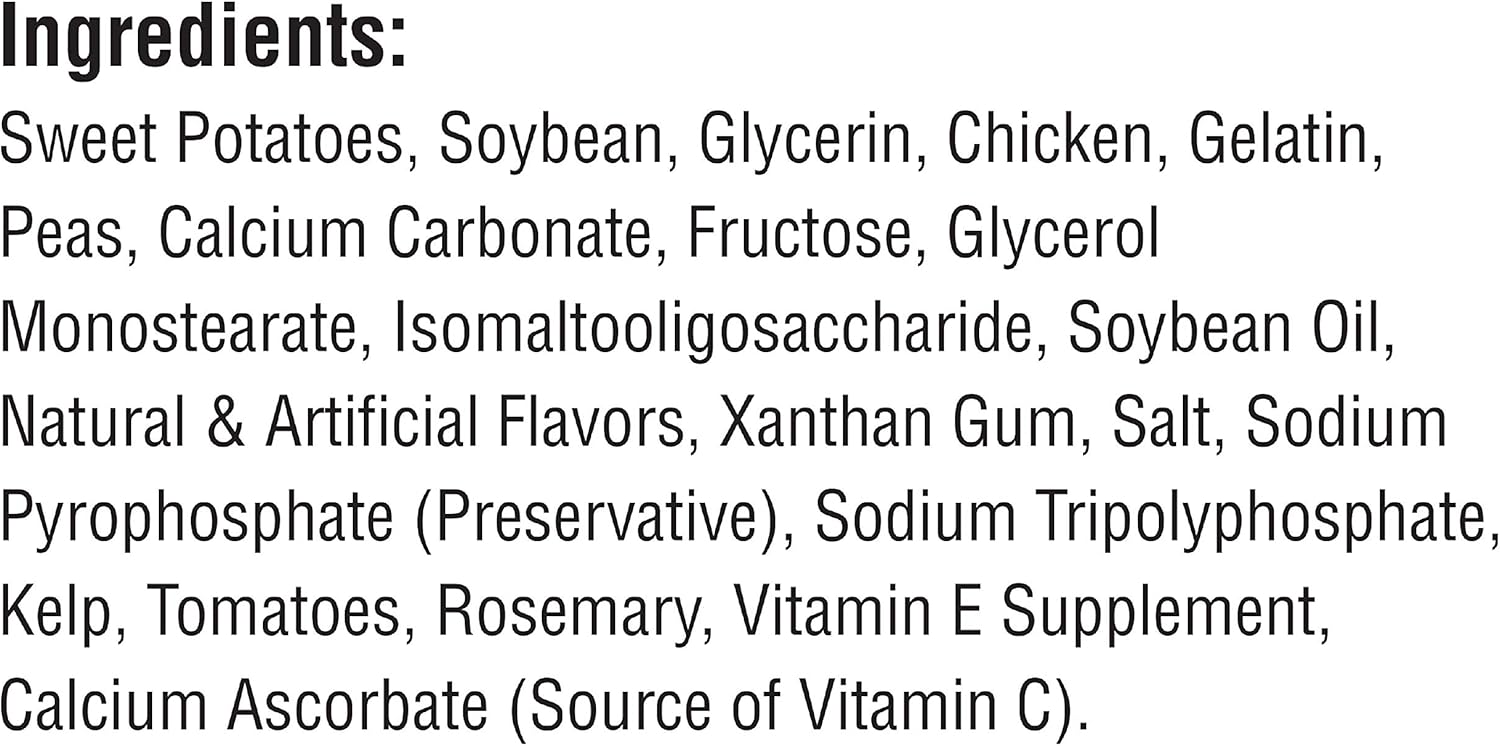 Ingredients:

Sweet Potatoes, Soybean, Glycerin, Chicken, Gelatin, Peas, Calcium Carbonate, Fructose, Glycerol Monostearate, Isomaltooligosaccharide, Soybean Oil, Natural & Artificial Flavors, Xanthan Gum, Salt, Sodium Pyrophosphate (Preservative), Sodium Tripolyphosphate, Kelp, Tomatoes, Rosemary, Vitamin E Supplement, Calcium Ascorbate (Source of Vitamin C).